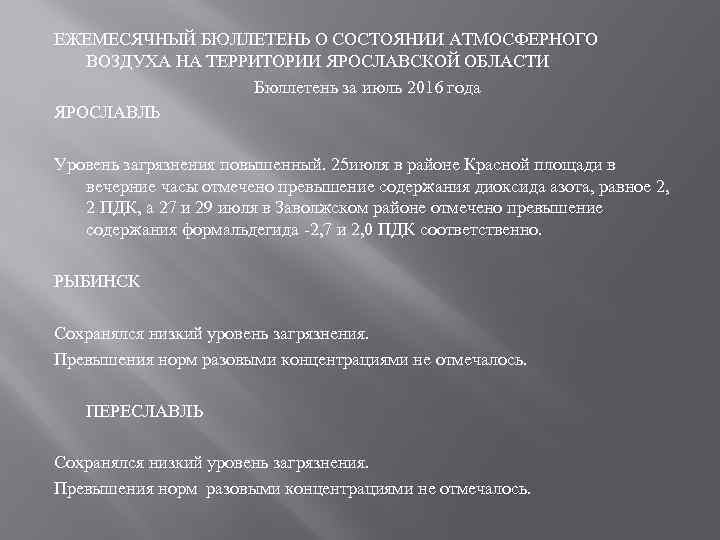 ЕЖЕМЕСЯЧНЫЙ БЮЛЛЕТЕНЬ О СОСТОЯНИИ АТМОСФЕРНОГО ВОЗДУХА НА ТЕРРИТОРИИ ЯРОСЛАВСКОЙ ОБЛАСТИ

Бюллетень за июль 2016 года

ЯРОСЛАВЛЬ

Уровень загрязнения повышенный. 25июля в районе Красной площади в вечерние часы отмечено превышение содержания диоксида азота, равное 2, 2 ПДК, а 27 и 29 июля в Заволжском районе отмечено превышение содержания формальдегида -2,7 и 2,0 ПДК соответственно.

РЫБИНСК

Сохранялся низкий уровень загрязнения.

Превышения норм разовыми концентрациями не отмечалось.

ПЕРЕСЛАВЛЬ

Сохранялся низкий уровень загрязнения.

Превышения норм разовыми концентрациями не отмечалось.